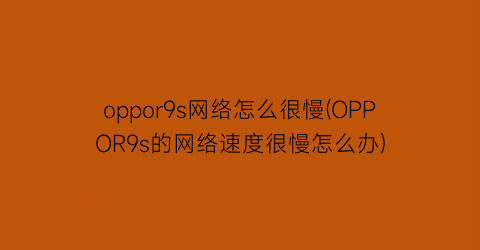 oppor9s网络怎么很慢(OPPOR9s的网络速度很慢怎么办)